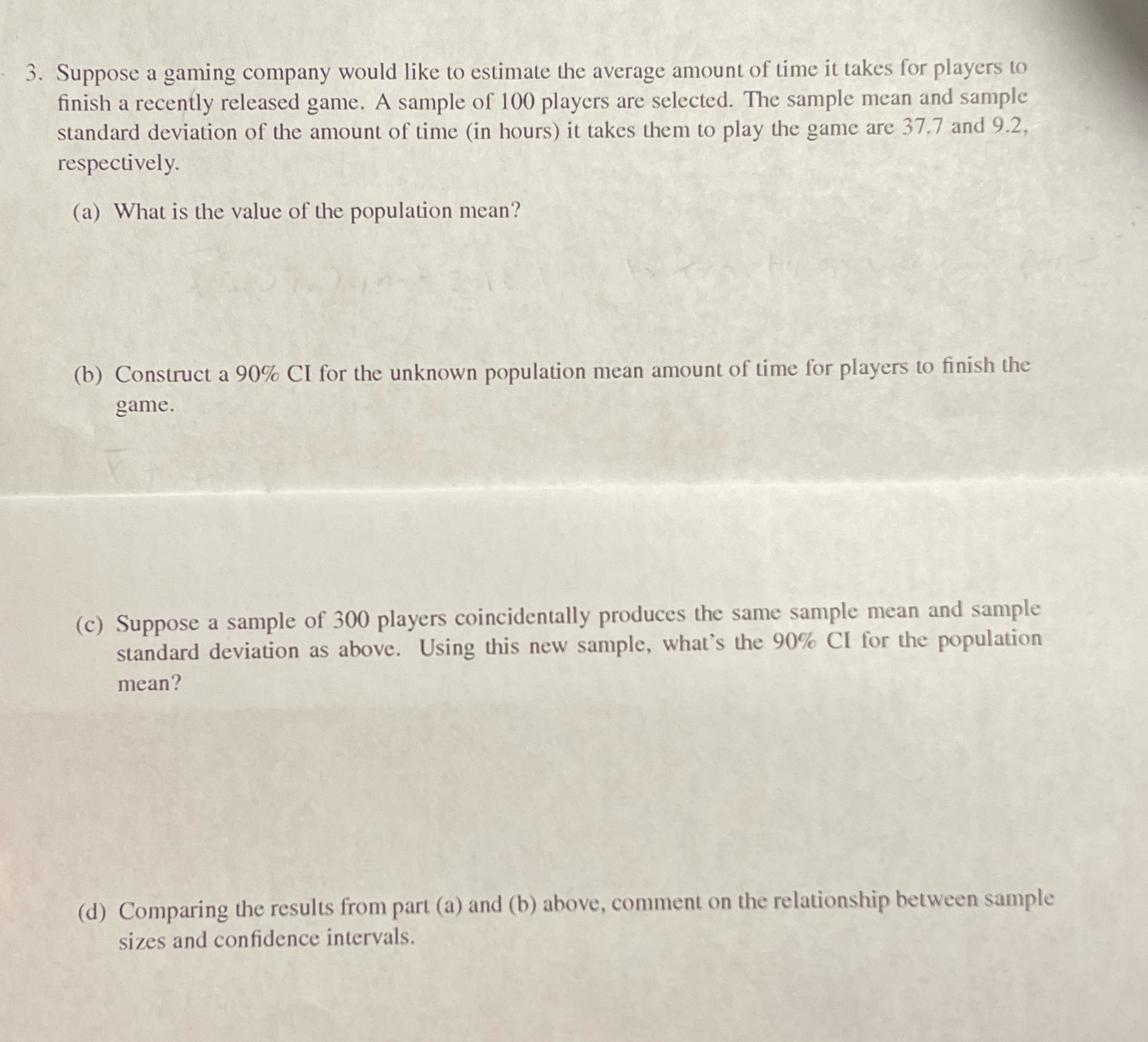 3. Suppose a gaming company would like to estimate the average amount of time it takes for players to finish a recently released game. A sample of 100 players are selected. The sample mean and sample standard deviation of the amount of time (in hours) it takes them to play the game are 37.7 and 9.2, respectively.

(a) What is the value of the population mean?

(b) Construct a 90% CI for the unknown population mean amount of time for players to finish the game.

(c) Suppose a sample of 300 players coincidentally produces the same sample mean and sample standard deviation as above. Using this new sample, what's the 90% CI for the population mean?

(d) Comparing the results from part (a) and (b) above, comment on the relationship between sample sizes and confidence intervals.